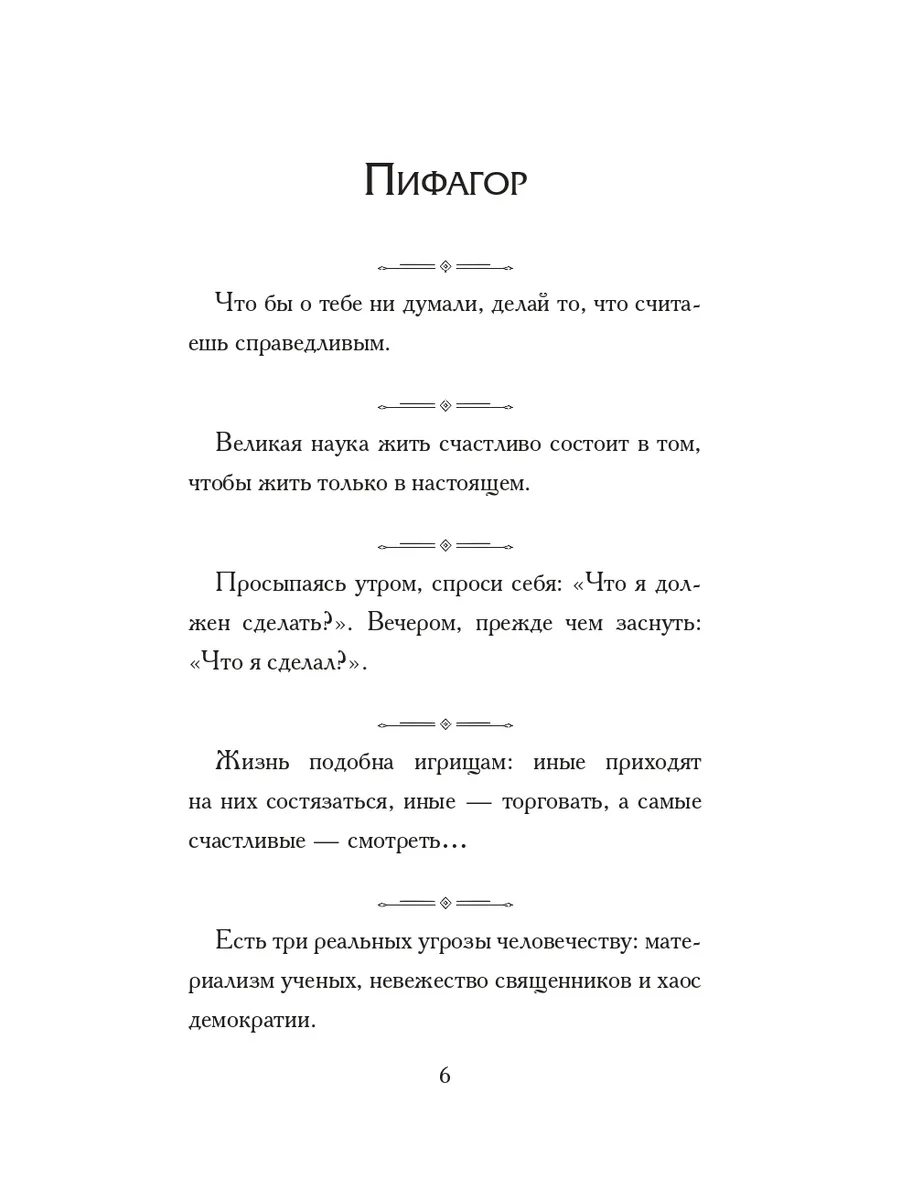 Пифагор

Что бы о тебе ни думали, делай то, что считаешь справедливым.

Великая наука жить счастливо состоит в том, чтобы жить только в настоящем.

Просыпаясь утром, спроси себя: «Что я должен сделать?». Вечером, прежде чем заснуть: «Что я сделал?».

Жизнь подобна игрищам: иные приходят на них состязаться, иные — торговать, а самые счастливые — смотреть...

Есть три реальных угрозы человечеству: материализм ученых, невежество священников и хаос демократии.

6